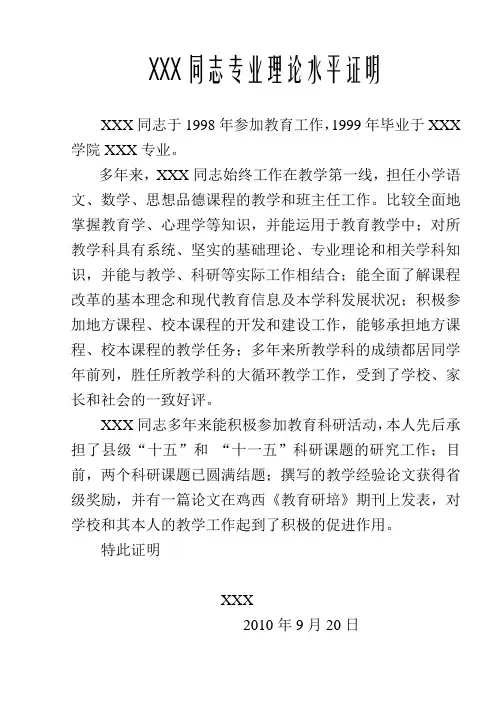 XXX 同志专业理论水平证明

XXX 同志于 1998 年参加教育工作，1999 年毕业于 XXX 学院 XXX 专业。

多年来，XXX 同志始终工作在教学第一线，担任小学语文、数学、思想品德课程的教学和班主任工作。比较全面地掌握教育学、心理学等知识，并能运用于教育教学中；对所教学科具有系统、坚实的基础理论、专业理论和相关学科知识，并能与教学、科研等实际工作相结合；能全面了解课程改革的基本理念和现代教育信息及本学科发展状况；积极参加地方课程、校本课程的开发和建设工作，能够承担地方课程、校本课程的教学任务；多年来所教学科的成绩都居同学年前列，胜任所教学科的大循环教学工作，受到了学校、家长和社会的一致好评。

XXX 同志多年来能积极参加教育科研活动，本人先后承担了县级“十五”和 “十一五”科研课题的研究工作；目前，两个科研课题已圆满结题；撰写的教学经验论文获得省级奖励，并有一篇论文在鸡西《教育研培》期刊上发表，对学校和其本人的教学工作起到了积极的促进作用。

特此证明

XXX

2010 年 9 月 20 日